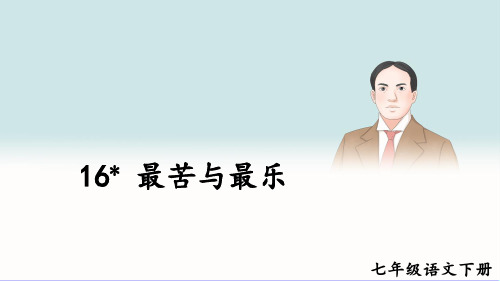 16* 最苦与最乐

七年级语文下册